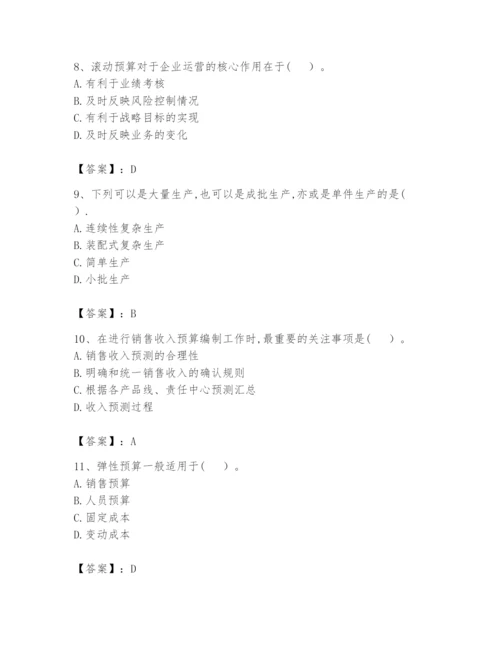 8、滚动预算对于企业运营的核心作用在于(　)。
A. 有利于业绩考核
B. 及时反映风险控制情况
C. 有利于战略目标的实现
D. 及时反映业务的变化

【答案】：D

9、下列可以是大量生产,也可以是成批生产,亦或是单件生产的是(　).
A. 连续性复杂生产
B. 装配式复杂生产
C. 简单生产
D. 小批生产

【答案】：B

10、在进行销售收入预算编制工作时,最重要的关注事项是(　)。
A. 销售收入预测的合理性
B. 明确和统一销售收入的确认规则
C. 根据各产品线、责任中心预测汇总
D. 收入预测过程

【答案】：A

11、弹性预算一般适用于(　)。
A. 销售预算
B. 人员预算
C. 固定成本
D. 变动成本

【答案】：D